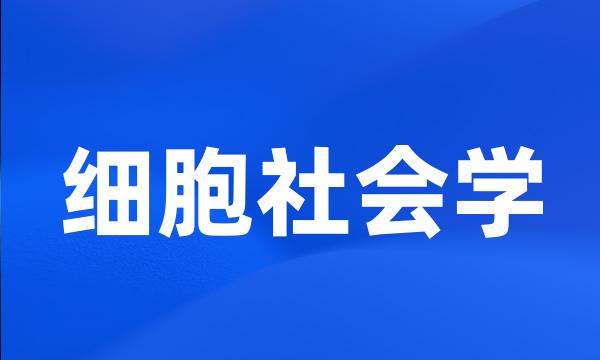 细胞社会学